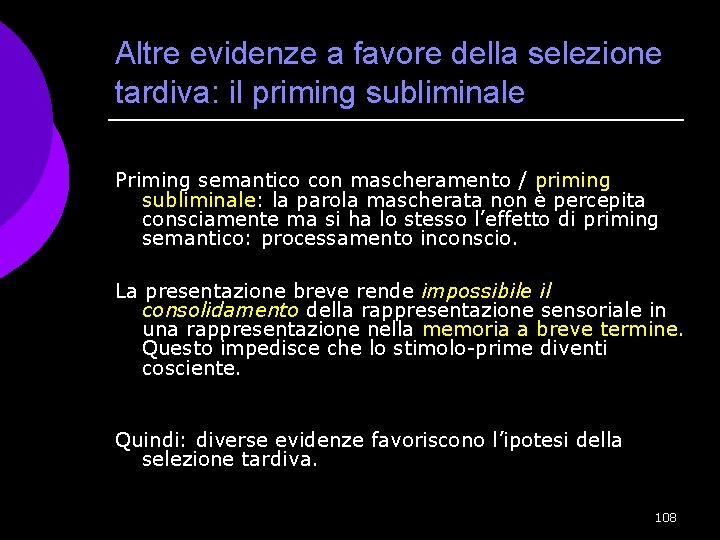 Altre evidenze a favore della selezione tardiva: il priming subliminale

Priming semantico con mascheramento / priming subliminale: la parola mascherata non è percepita consciamente ma si ha lo stesso l'effetto di priming semantico: processamento inconscio.

La presentazione breve rende impossibile il consolidamento della rappresentazione sensoriale in una rappresentazione nella memoria a breve termine. Questo impedisce che lo stimolo-prime diventi cosciente.

Quindi: diverse evidenze favoriscono l'ipotesi della selezione tardiva.

108